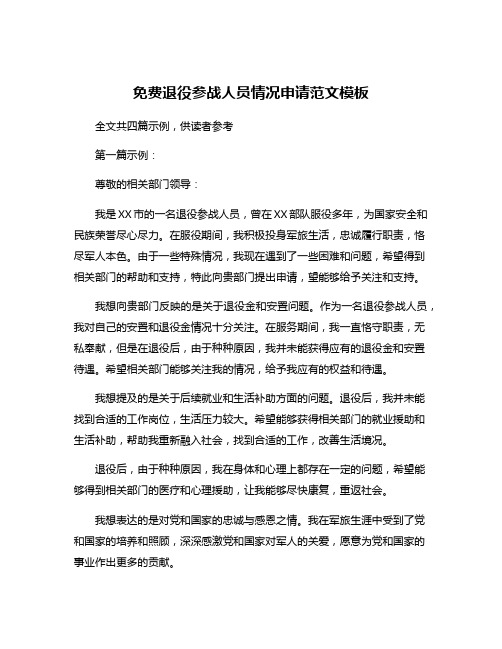 免费退役参战人员情况申请范文模板

全文共四篇示例，供读者参考

第一篇示例：

尊敬的相关部门领导：

我是XX市的一名退役参战人员，曾在XX部队服役多年，为国家安全和民族荣誉尽心尽力。在服役期间，我积极投身军旅生活，忠诚履行职责，恪尽军人本色。由于一些特殊情况，我现在遇到了一些困难和问题，希望得到相关部门的帮助和支持，特此向贵部门提出申请，望能够给予关注和支持。

我想向贵部门反映的是关于退役金和安置问题。作为一名退役参战人员，我对自己的安置和退役金情况十分关注。在服务期间，我一直恪守职责，无私奉献，但是在退役后，由于种种原因，我并未能获得应有的退役金和安置待遇。希望相关部门能够关注我的情况，给予我应有的权益和待遇。

我想提及的是关于后续就业和生活补助方面的问题。退役后，我并未能找到合适的工作岗位，生活压力较大。希望能够获得相关部门的就业援助和生活补助，帮助我重新融入社会，找到合适的工作，改善生活境况。

退役后，由于种种原因，我在身体和心理上都存在一定的问题，希望能够得到相关部门的医疗和心理援助，让我能够尽快康复，重返社会。

我想表达的是对党和国家的忠诚与感恩之情。我在军旅生涯中受到了党和国家的培养和照顾，深深感激党和国家对军人的关爱，愿意为党和国家的事业作出更多的贡献。